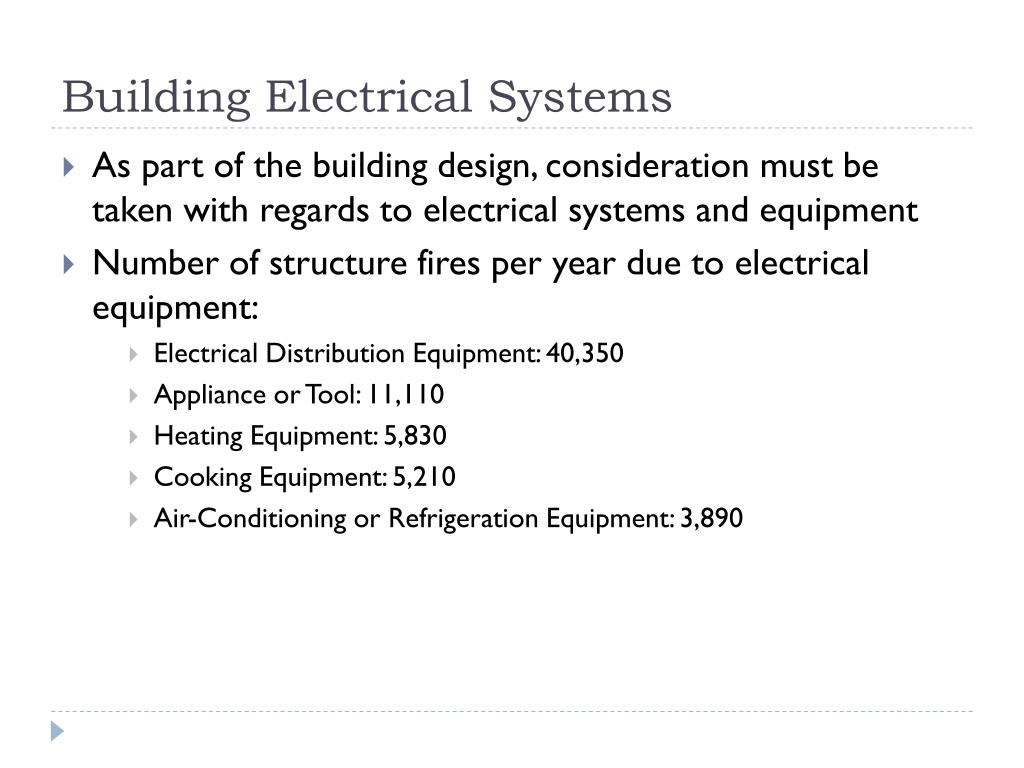 Building Electrical Systems

As part of the building design, consideration must be taken with regards to electrical systems and equipment

Number of structure fires per year due to electrical equipment:

Electrical Distribution Equipment: 40,350

Appliance or Tool: 11,110

Heating Equipment: 5,830

Cooking Equipment: 5,210

Air-Conditioning or Refrigeration Equipment: 3,890